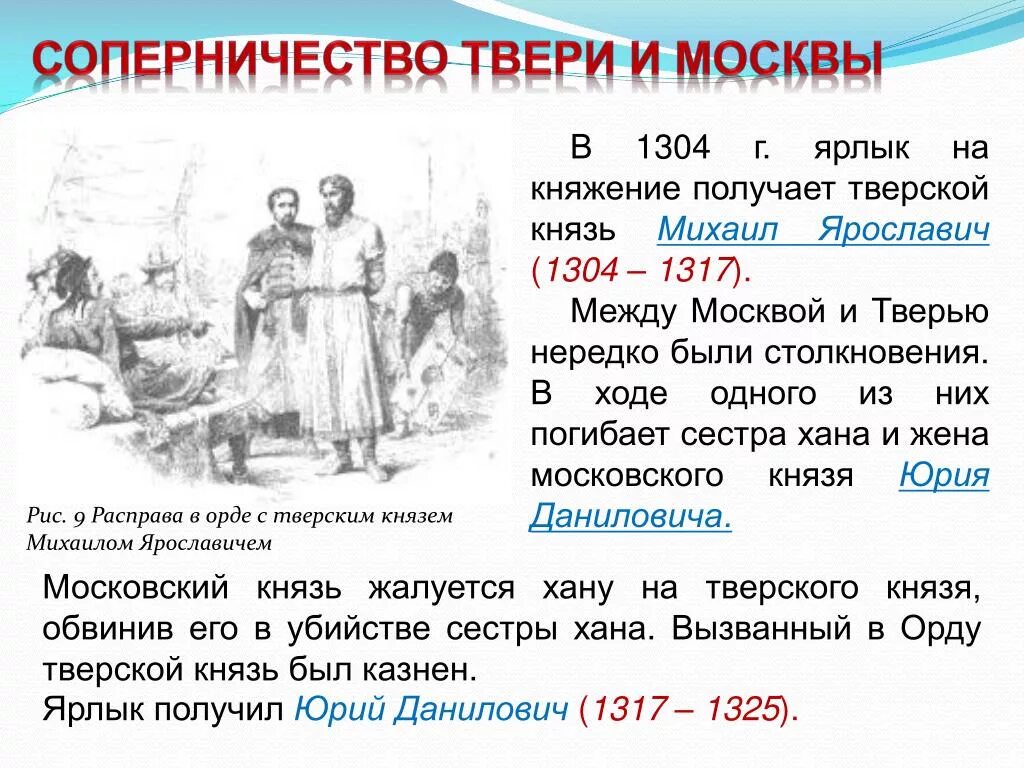 СОПЕРНИЧЕСТВО ТВЕРИ И МОСКВЫ

В 1304 г. ярлык на княжение получает тверской князь Михаил Ярославич (1304 – 1317).

Между Москвой и Тверью нередко были столкновения. В ходе одного из них погибает сестра хана и жена московского князя Юрия Даниловича.

Рис. 9 Расправа в орде с тверским князем Михаилом Ярославичем

Московский князь жалуется хану на тверского князя, обвинив его в убийстве сестры хана. Вызванный в Орду тверской князь был казнен.
Ярлык получил Юрий Данилович (1317 – 1325).